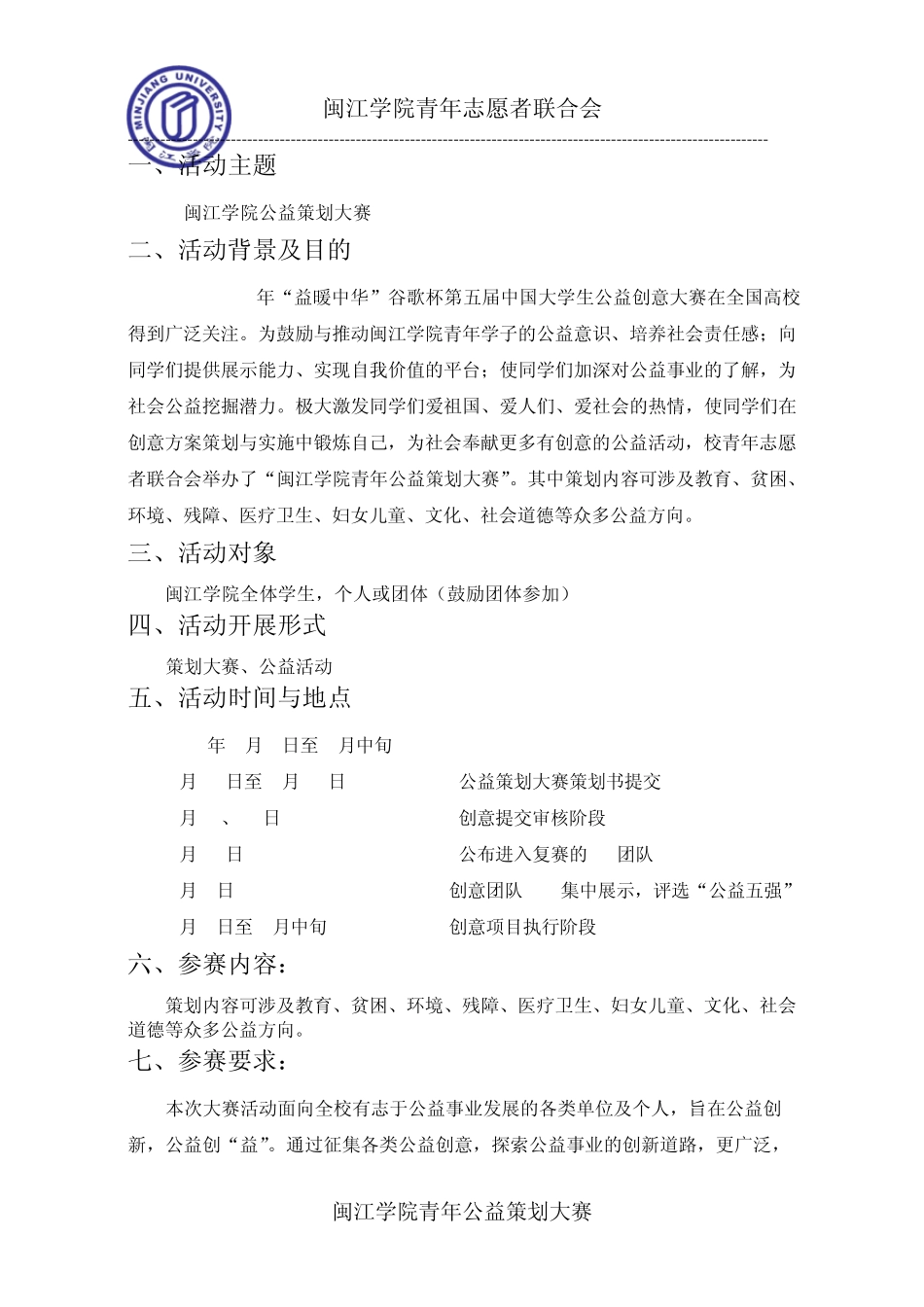 MINJIANG UNIVERSITY

闽江学院青年志愿者联合会

一、活动主题

闽江学院公益策划大赛

二、活动背景及目的

年“益暖中华”谷歌杯第五届中国大学生公益创意大赛在全国高校得到广泛关注。为鼓励与推动闽江学院青年学子的公益意识、培养社会责任感；向同学们提供展示能力、实现自我价值的平台；使同学们加深对公益事业的了解，为社会公益挖掘潜力。极大激发同学们爱祖国、爱人们、爱社会的热情，使同学们在创意方案策划与实施中锻炼自己，为社会奉献更多有创意的公益活动，校青年志愿者联合会举办了“闽江学院青年公益策划大赛”。其中策划内容可涉及教育、贫困、环境、残障、医疗卫生、妇女儿童、文化、社会道德等众多公益方向。

三、活动对象

闽江学院全体学生，个人或团体（鼓励团体参加）

四、活动开展形式

策划大赛、公益活动

五、活动时间与地点

年 月 日至 月中旬

月 日至 月 日 公益策划大赛策划书提交

月 、 日 创意提交审核阶段

月 日 公布进入复赛的 团队

月 日 创意团队 集中展示，评选“公益五强”

月 日至 月中旬 创意项目执行阶段

六、参赛内容：

策划内容可涉及教育、贫困、环境、残障、医疗卫生、妇女儿童、文化、社会道德等众多公益方向。

七、参赛要求：

本次大赛活动面向全校有志于公益事业发展的各类单位及个人，旨在公益创新，公益创“益”。通过征集各类公益创意，探索公益事业的创新道路，更广泛，

闽江学院青年公益策划大赛